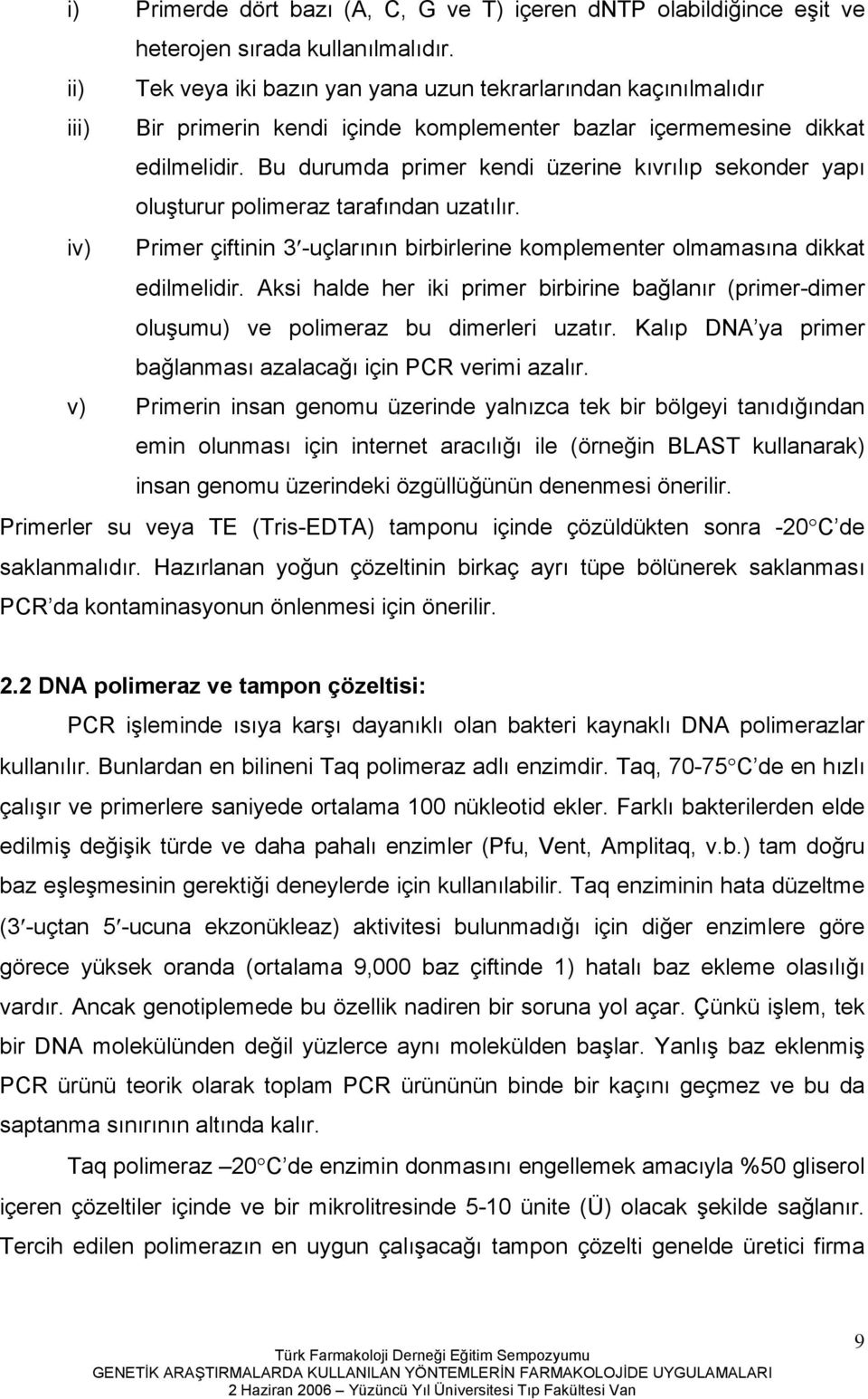 i) Primerde dört bazı (A, C, G ve T) içeren dNTP olabildiğince eşit ve heterojen sırada kullanılmalıdır.

ii) Tek veya iki bazın yan yana uzun tekrarlarından kaçınılmalıdır

iii) Bir primerin kendi içinde komplementer bazlar içermemesine dikkat edilmelidir. Bu durumda primer kendi üzerine kıvrılıp sekonder yapı oluşturur polimeraz tarafından uzatılır.

iv) Primer çiftinin 3′-uçlarının birbirlerine komplementer olmamasına dikkat edilmelidir. Aksi halde her iki primer birbirine bağlanır (primer-dimer oluşumu) ve polimeraz bu dimerleri uzatır. Kalıp DNA'ya primer bağlanması azalacağı için PCR verimi azalır.

v) Primerin insan genomu üzerinde yalnızca tek bir bölgeyi tanıdığından emin olunması için internet aracılığı ile (örneğin BLAST kullanarak) insan genomu üzerindeki özgüllüğünün denenmesi önerilir.

Primerler su veya TE (Tris-EDTA) tamponu içinde çözüldükten sonra -20°C'de saklanmalıdır. Hazırlanan yoğun çözeltinin birkaç ayrı tüpe bölünerek saklanması PCR'da kontaminasyonun önlenmesi için önerilir.

2.2 DNA polimeraz ve tampon çözeltisi:

PCR işleminde ısıya karşı dayanıklı olan bakteri kaynaklı DNA polimerazlar kullanılır. Bunlardan en bilineni Taq polimeraz adlı enzimdir. Taq, 70-75°C'de en hızlı çalışır ve primerlere saniyede ortalama 100 nükleotid ekler. Farklı bakterilerden elde edilmiş değişik türde ve daha pahalı enzimler (Pfu, Vent, Amplitaq, v.b.) tam doğru baz eşleşmesinin gerektiği deneylerde için kullanılabilir. Taq enziminin hata düzeltme (3′-uçtan 5′-ucuna ekzonükleaz) aktivitesi bulunmadığı için diğer enzimlere göre görece yüksek oranda (ortalama 9,000 baz çiftinde 1) hatalı baz ekleme olasılığı vardır. Ancak genotiplemede bu özellik nadiren bir soruna yol açar. Çünkü işlem, tek bir DNA molekülünden değil yüzlerce aynı molekülden başlar. Yanlış baz eklenmiş PCR ürünü teorik olarak toplam PCR ürününün binde bir kaçını geçmez ve bu da saptanma sınırının altında kalır.

Taq polimeraz –20°C'de enzimin donmasını engellemek amacıyla %50 gliserol içeren çözeltiler içinde ve bir mikrolitresinde 5-10 ünite (Ü) olacak şekilde sağlanır. Tercih edilen polimerazın en uygun çalışacağı tampon çözelti genelde üretici firma

9

Türk Farmakoloji Derneği Eğitim Sempozyumu
GENETİK ARAŞTIRMALARDA KULLANILAN YÖNTEMLERİN FARMAKOLOJİDE UYGULAMALARI
2 Haziran 2006 – Yüzüncü Yıl Üniversitesi Tıp Fakültesi Van